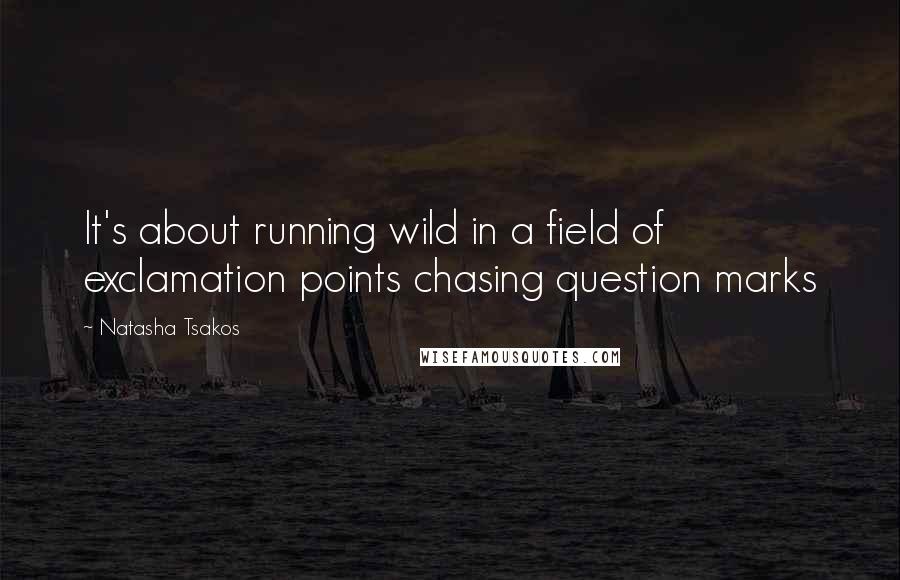 It's about running wild in a field of exclamation points chasing question marks

~ Natasha Tsakos

WISEFAMOUSQUOTES.COM